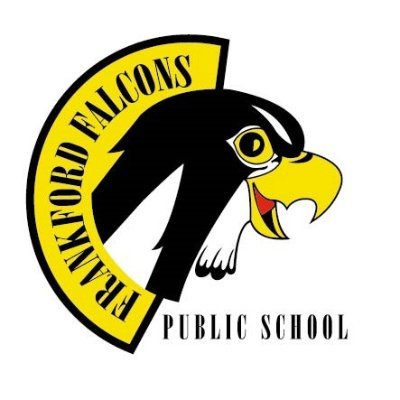 FRANKFORD FALCONS
PUBLIC SCHOOL